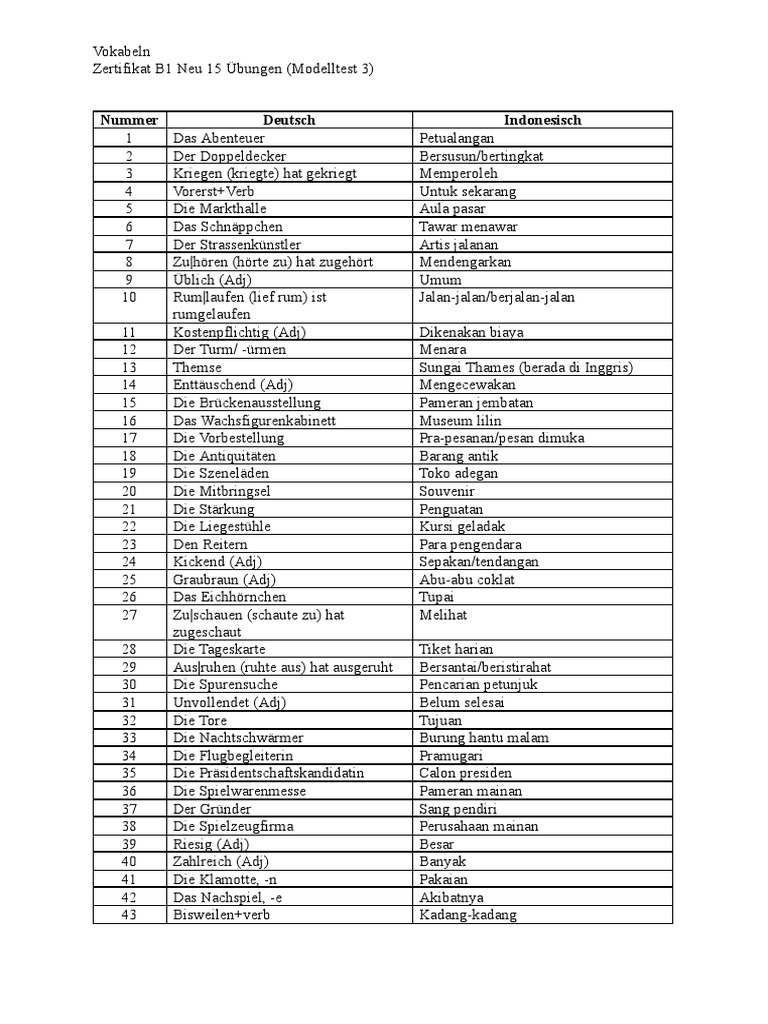 Vokabeln
Zertifikat B1 Neu 15 Übungen (Modelltest 3)

| Nummer | Deutsch | Indonesisch |
|---|---|---|
| 1 | Das Abenteuer | Petualangan |
| 2 | Der Doppeldecker | Bersusun/bertingkat |
| 3 | Kriegen (kriegte) hat gekriegt | Memperoleh |
| 4 | Vorerst+Verb | Untuk sekarang |
| 5 | Die Markthalle | Aula pasar |
| 6 | Das Schnäppchen | Tawar menawar |
| 7 | Der Strassenkünstler | Artis jalanan |
| 8 | Zu\|hören (hörte zu) hat zugehört | Mendengarkan |
| 9 | Üblich (Adj) | Umum |
| 10 | Rum\|laufen (lief rum) ist rumgelaufen | Jalan-jalan/berjalan-jalan |
| 11 | Kostenpflichtig (Adj) | Dikenakan biaya |
| 12 | Der Turm/ -ürmen | Menara |
| 13 | Themse | Sungai Thames (berada di Inggris) |
| 14 | Enttäuschend (Adj) | Mengecewakan |
| 15 | Die Brückenausstellung | Pameran jembatan |
| 16 | Das Wachsfigurenkabinett | Museum lilin |
| 17 | Die Vorbestellung | Pra-pesanan/pesan dimuka |
| 18 | Die Antiquitäten | Barang antik |
| 19 | Die Szeneläden | Toko adegan |
| 20 | Die Mitbringsel | Souvenir |
| 21 | Die Stärkung | Penguatan |
| 22 | Die Liegestühle | Kursi geladak |
| 23 | Den Reitern | Para pengendara |
| 24 | Kickend (Adj) | Sepakan/tendangan |
| 25 | Graubraun (Adj) | Abu-abu coklat |
| 26 | Das Eichhörnchen | Tupai |
| 27 | Zu\|schauen (schaute zu) hat zugeschaut | Melihat |
| 28 | Die Tageskarte | Tiket harian |
| 29 | Aus\|ruhen (ruhte aus) hat ausgeruht | Bersantai/beristirahat |
| 30 | Die Spurensuche | Pencarian petunjuk |
| 31 | Unvollendet (Adj) | Belum selesai |
| 32 | Die Tore | Tujuan |
| 33 | Die Nachtschwärmer | Burung hantu malam |
| 34 | Die Flugbegleiterin | Pramugari |
| 35 | Die Präsidentschaftskandidatin | Calon presiden |
| 36 | Die Spielwarenmesse | Pameran mainan |
| 37 | Der Gründer | Sang pendiri |
| 38 | Die Spielzeugfirma | Perusahaan mainan |
| 39 | Riesig (Adj) | Besar |
| 40 | Zahlreich (Adj) | Banyak |
| 41 | Die Klamotte, -n | Pakaian |
| 42 | Das Nachspiel, -e | Akibatnya |
| 43 | Bisweilen+verb | Kadang-kadang |